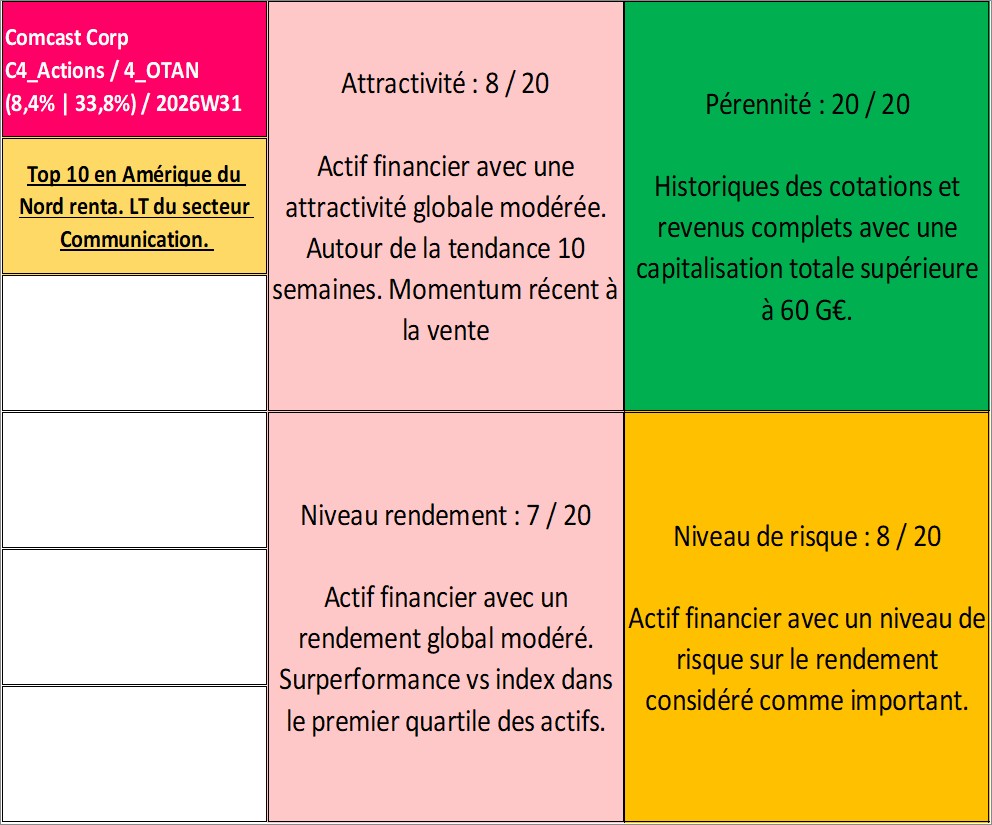 Comcast Corp
C4_Actions / 4_OTAN
(8,4% | 33,8%) / 2026W31

Top 10 en Amérique du Nord renta. LT du secteur Communication.

Attractivité : 8 / 20

Actif financier avec une attractivité globale modérée. Autour de la tendance 10 semaines. Momentum récent à la vente

Pérennité : 20 / 20

Historiques des cotations et revenus complets avec une capitalisation totale supérieure à 60 G€.

Niveau rendement : 7 / 20

Actif financier avec un rendement global modéré. Surperformance vs index dans le premier quartile des actifs.

Niveau de risque : 8 / 20

Actif financier avec un niveau de risque sur le rendement considéré comme important.